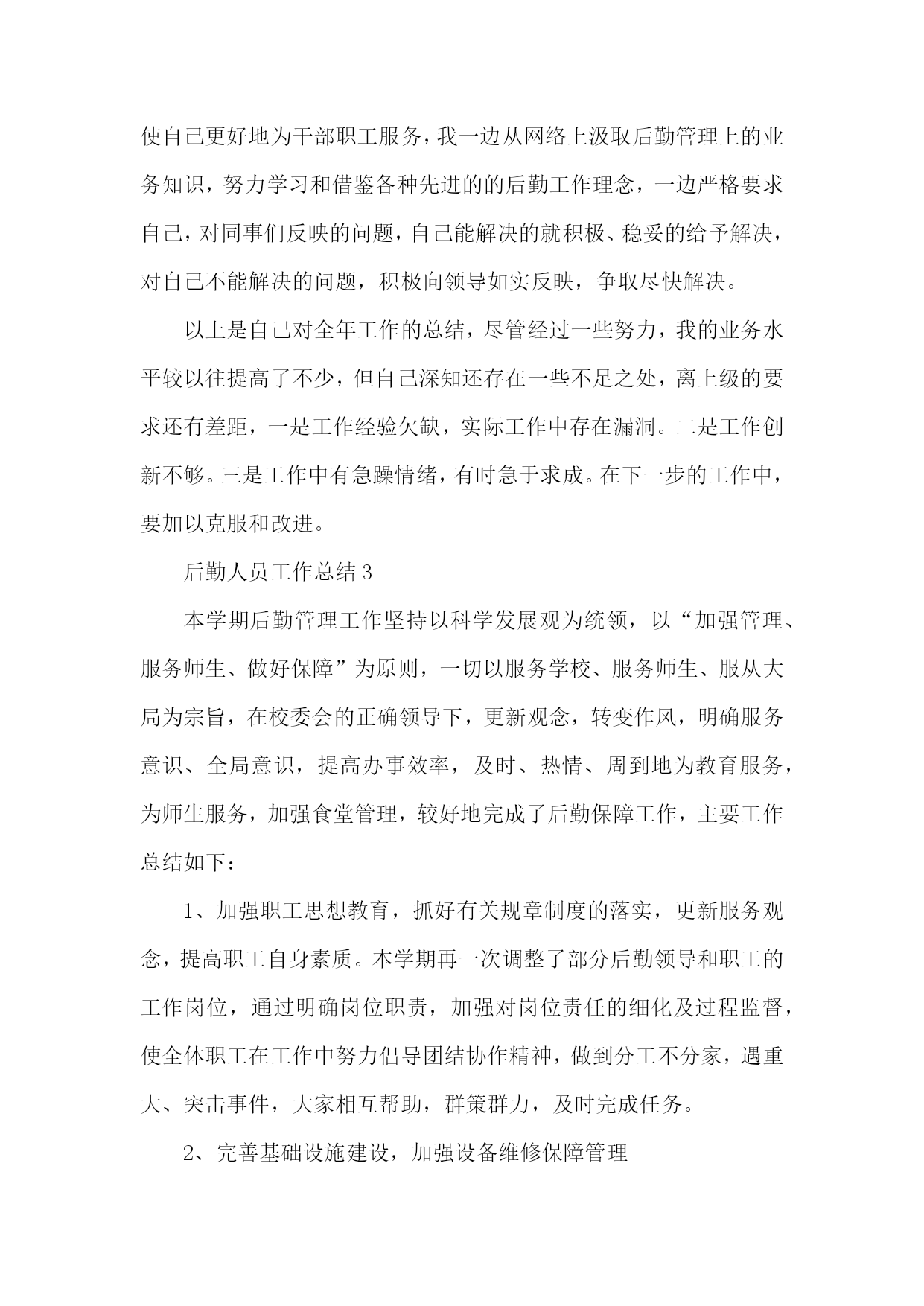 使自己更好地为干部职工服务，我一边从网络上汲取后勤管理上的业务知识，努力学习和借鉴各种先进的的后勤工作理念，一边严格要求自己，对同事们反映的问题，自己能解决的就积极、稳妥的给予解决，对自己不能解决的问题，积极向领导如实反映，争取尽快解决。

以上是自己对全年工作的总结，尽管经过一些努力，我的业务水平较以往提高了不少，但自己深知还存在一些不足之处，离上级的要求还有差距，一是工作经验欠缺，实际工作中存在漏洞。二是工作创新不够。三是工作中有急躁情绪，有时急于求成。在下一步的工作中，要加以克服和改进。

后勤人员工作总结 3

本学期后勤管理工作坚持以科学发展观为统领，以“加强管理、服务师生、做好保障”为原则，一切以服务学校、服务师生、服从大局为宗旨，在校委会的正确领导下，更新观念，转变作风，明确服务意识、全局意识，提高办事效率，及时、热情、周到地为教育服务，为师生服务，加强食堂管理，较好地完成了后勤保障工作，主要工作总结如下：

1、加强职工思想教育，抓好有关规章制度的落实，更新服务观念，提高职工自身素质。本学期再一次调整了部分后勤领导和职工的工作岗位，通过明确岗位职责，加强对岗位责任的细化及过程监督，使全体职工在工作中努力倡导团结协作精神，做到分工不分家，遇重大、突击事件，大家相互帮助，群策群力，及时完成任务。

2、完善基础设施建设，加强设备维修保障管理